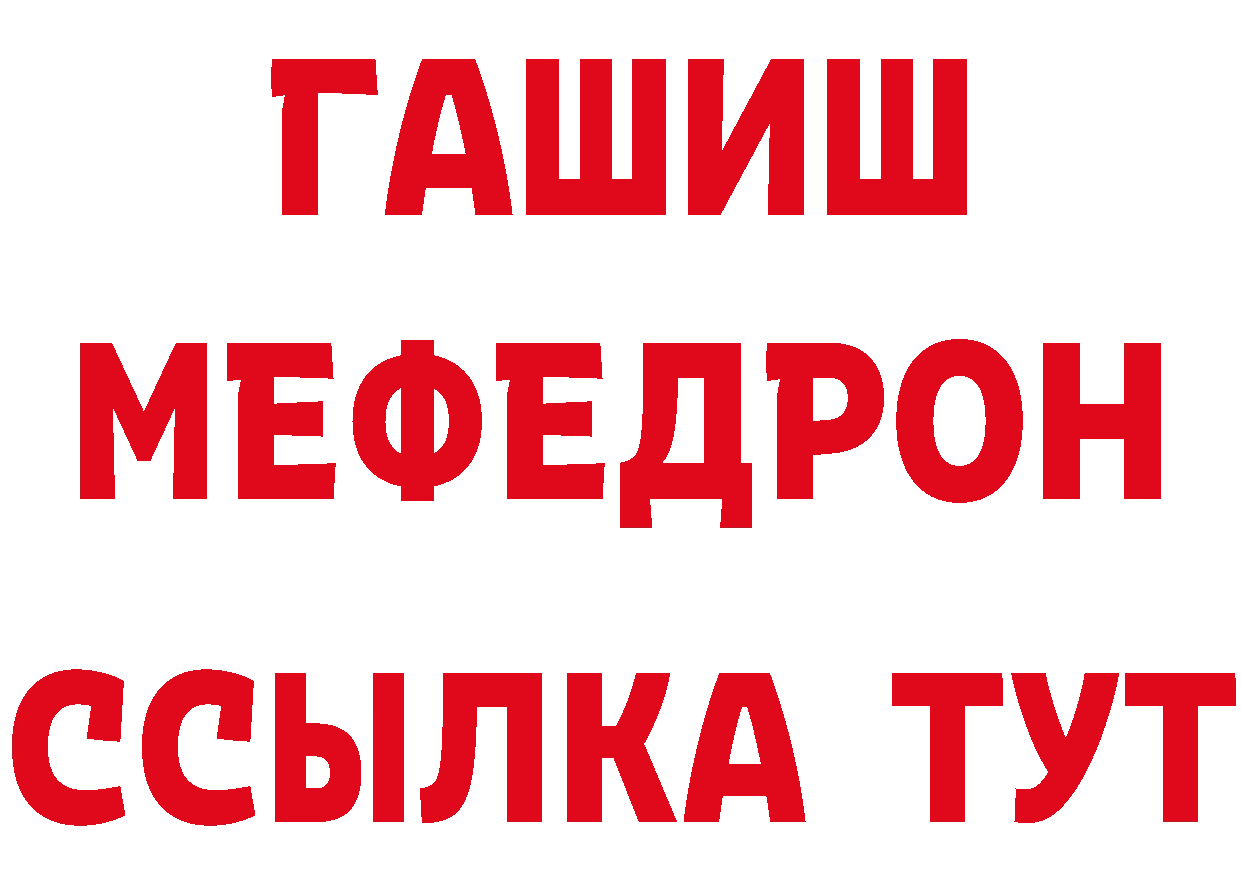 ГАШИШ
МЕФЕДРОН
ССЫЛКА ТУТ